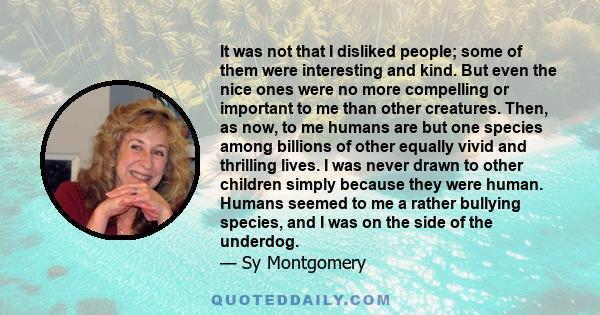 It was not that I disliked people; some of them were interesting and kind. But even the nice ones were no more compelling or important to me than other creatures. Then, as now, to me humans are but one species among billions of other equally vivid and thrilling lives. I was never drawn to other children simply because they were human. Humans seemed to me a rather bullying species, and I was on the side of the underdog.
— Sy Montgomery

QUOTEDDAILY.COM